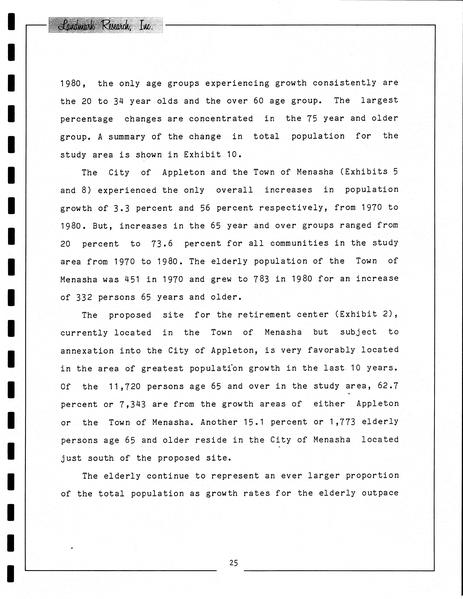 Landmark Research, Inc.

1980, the only age groups experiencing growth consistently are the 20 to 34 year olds and the over 60 age group. The largest percentage changes are concentrated in the 75 year and older group. A summary of the change in total population for the study area is shown in Exhibit 10.

The City of Appleton and the Town of Menasha (Exhibits 5 and 8) experienced the only overall increases in population growth of 3.3 percent and 56 percent respectively, from 1970 to 1980. But, increases in the 65 year and over groups ranged from 20 percent to 73.6 percent for all communities in the study area from 1970 to 1980. The elderly population of the Town of Menasha was 451 in 1970 and grew to 783 in 1980 for an increase of 332 persons 65 years and older.

The proposed site for the retirement center (Exhibit 2), currently located in the Town of Menasha but subject to annexation into the City of Appleton, is very favorably located in the area of greatest population growth in the last 10 years. Of the 11,720 persons age 65 and over in the study area, 62.7 percent or 7,343 are from the growth areas of either Appleton or the Town of Menasha. Another 15.1 percent or 1,773 elderly persons age 65 and older reside in the City of Menasha located just south of the proposed site.

The elderly continue to represent an ever larger proportion of the total population as growth rates for the elderly outpace

25